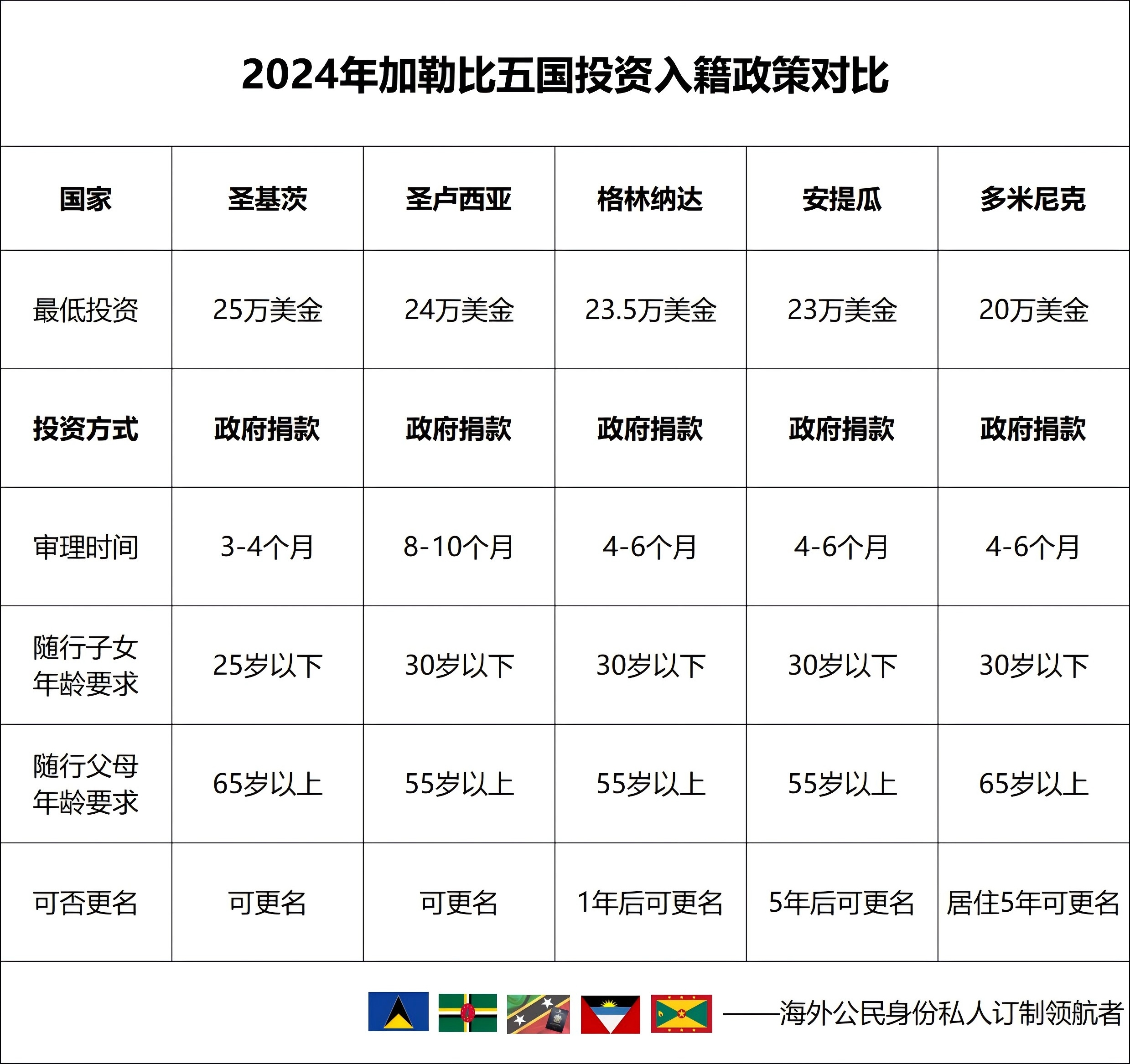 2024年加勒比五国投资入籍政策对比

| 国家 | 圣基茨 | 圣卢西亚 | 格林纳达 | 安提瓜 | 多米尼克 |
|---|---|---|---|---|---|
| 最低投资 | 25万美金 | 24万美金 | 23.5万美金 | 23万美金 | 20万美金 |
| 投资方式 | 政府捐款 | 政府捐款 | 政府捐款 | 政府捐款 | 政府捐款 |
| 审理时间 | 3-4个月 | 8-10个月 | 4-6个月 | 4-6个月 | 4-6个月 |
| 随行子女年龄要求 | 25岁以下 | 30岁以下 | 30岁以下 | 30岁以下 | 30岁以下 |
| 随行父母年龄要求 | 65岁以上 | 55岁以上 | 55岁以上 | 55岁以上 | 65岁以上 |
| 可否更名 | 可更名 | 可更名 | 1年后可更名 | 5年后可更名 | 居住5年可更名 |

——海外公民身份私人订制领航者